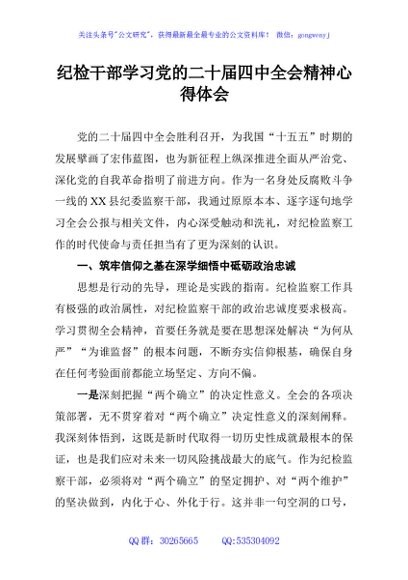 关注头条号"公文研究"，获得最新最全最专业的公文资料库！ 微信：gongwenyj

纪检干部学习党的二十届四中全会精神心得体会

党的二十届四中全会胜利召开，为我国“十五五”时期的发展擘画了宏伟蓝图，也为新征程上纵深推进全面从严治党、深化党的自我革命指明了前进方向。作为一名身处反腐败斗争一线的XX县纪委监察干部，我通过原原本本、逐字逐句地学习全会公报与相关文件，内心深受触动和洗礼，对纪检监察工作的时代使命与责任担当有了更为深刻的认识。

一、筑牢信仰之基在深学细悟中砥砺政治忠诚

思想是行动的先导，理论是实践的指南。纪检监察工作具有极强的政治属性，对纪检监察干部的政治忠诚度要求极高。学习贯彻全会精神，首要任务就是要在思想深处解决“为何从严”“为谁监督”的根本问题，不断夯实信仰根基，确保自身在任何考验面前都能立场坚定、方向不偏。

一是深刻把握“两个确立”的决定性意义。全会的各项决策部署，无不贯穿着对“两个确立”决定性意义的深刻阐释。我深刻体悟到，这既是新时代取得一切历史性成就最根本的保证，也是我们应对未来一切风险挑战最大的底气。作为纪检监察干部，必须将对“两个确立”的坚定拥护、对“两个维护”的坚决做到，内化于心、外化于行。这并非一句空洞的口号，

QQ群：30265665 QQ:535304092